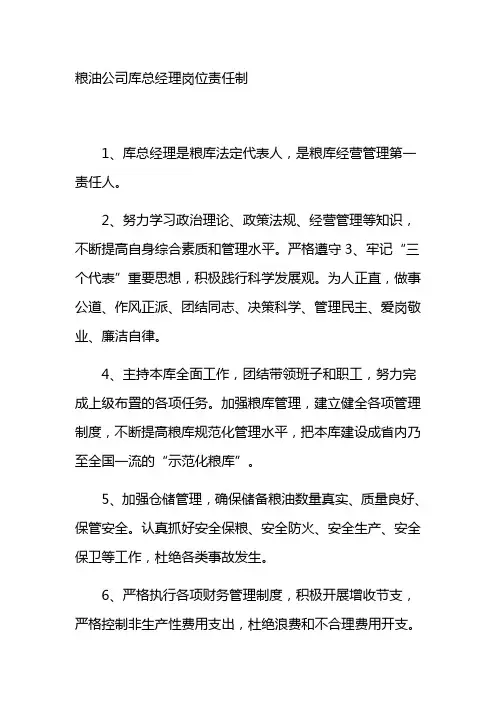 粮油公司库总经理岗位责任制

1、库总经理是粮库法定代表人，是粮库经营管理第一责任人。

2、努力学习政治理论、政策法规、经营管理等知识，不断提高自身综合素质和管理水平。严格遵守 3、牢记“三个代表”重要思想，积极践行科学发展观。为人正直，做事公道、作风正派、团结同志、决策科学、管理民主、爱岗敬业、廉洁自律。

4、主持本库全面工作，团结带领班子和职工，努力完成上级布置的各项任务。加强粮库管理，建立健全各项管理制度，不断提高粮库规范化管理水平，把本库建设成省内乃至全国一流的“示范化粮库”。

5、加强仓储管理，确保储备粮油数量真实、质量良好、保管安全。认真抓好安全保粮、安全防火、安全生产、安全保卫等工作，杜绝各类事故发生。

6、严格执行各项财务管理制度，积极开展增收节支，严格控制非生产性费用支出，杜绝浪费和不合理费用开支。